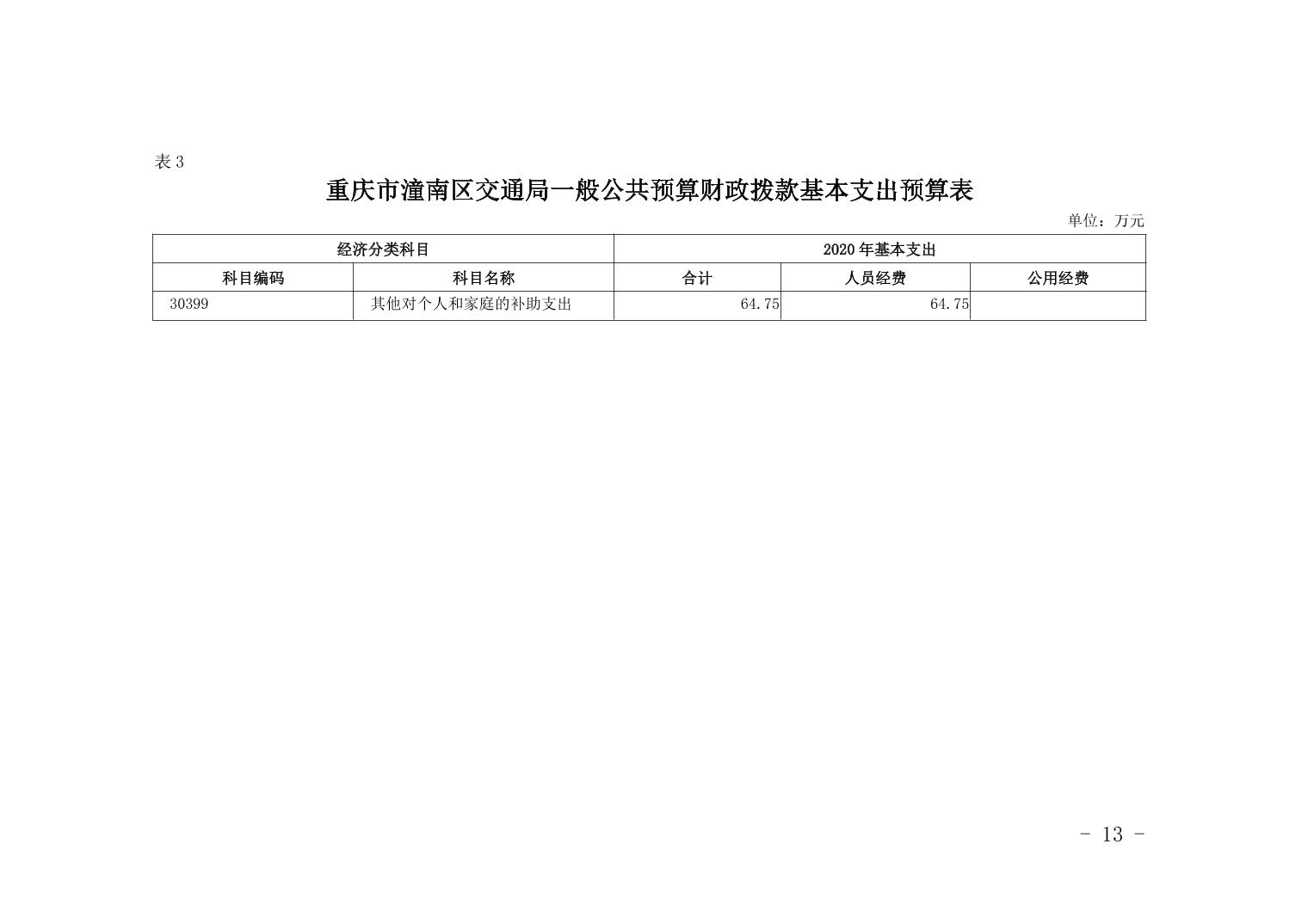 表 3

重庆市潼南区交通局一般公共预算财政拨款基本支出预算表

单位：万元

| 经济分类科目 | | 2020 年基本支出 | | |
|---|---|---|---|---|
| 科目编码 | 科目名称 | 合计 | 人员经费 | 公用经费 |
| 30399 | 其他对个人和家庭的补助支出 | 64.75 | 64.75 | |

- 13 -